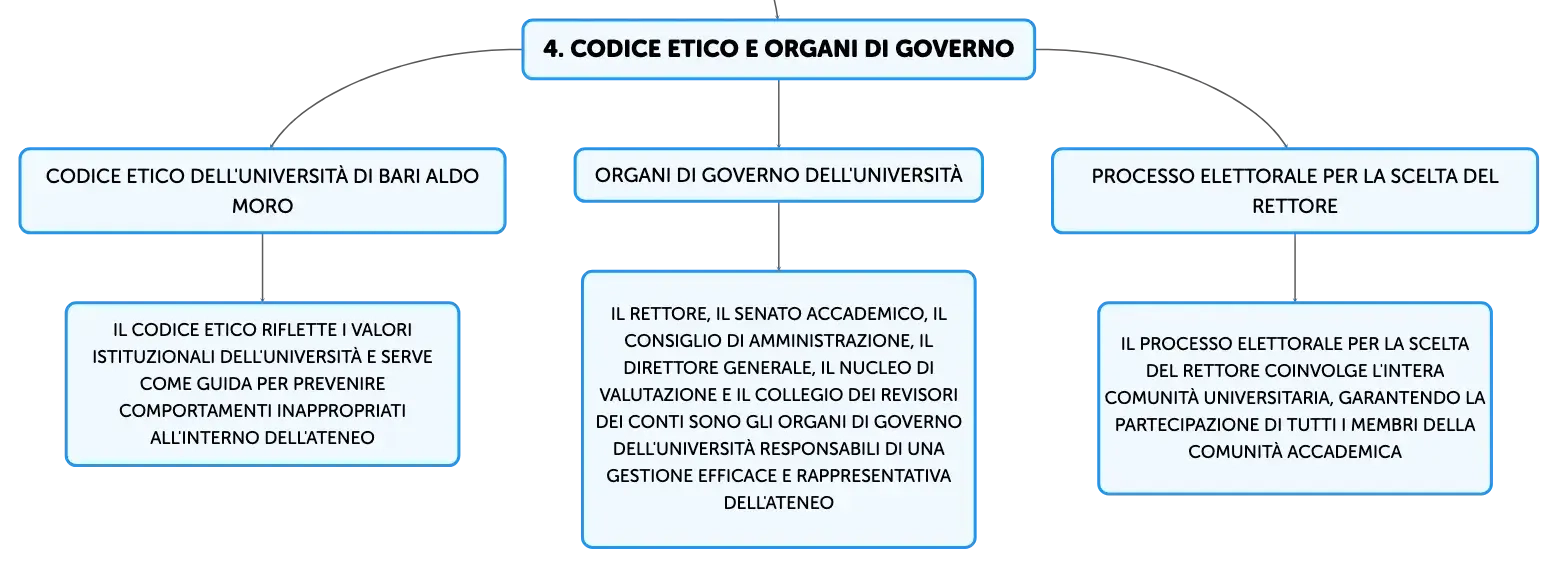 4. CODICE ETICO E ORGANI DI GOVERNO

CODICE ETICO DELL'UNIVERSITÀ DI BARI ALDO MORO

IL CODICE ETICO RIFLETTE I VALORI ISTITUZIONALI DELL'UNIVERSITÀ E SERVE COME GUIDA PER PREVENIRE COMPORTAMENTI INAPPROPRIATI ALL'INTERNO DELL'ATENEO

ORGANI DI GOVERNO DELL'UNIVERSITÀ

IL RETTORE, IL SENATO ACCADEMICO, IL CONSIGLIO DI AMMINISTRAZIONE, IL DIRETTORE GENERALE, IL NUCLEO DI VALUTAZIONE E IL COLLEGIO DEI REVISORI DEI CONTI SONO GLI ORGANI DI GOVERNO DELL'UNIVERSITÀ RESPONSABILI DI UNA GESTIONE EFFICACE E RAPPRESENTATIVA DELL'ATENEO

PROCESSO ELETTORALE PER LA SCELTA DEL RETTORE

IL PROCESSO ELETTORALE PER LA SCELTA DEL RETTORE COINVOLGE L'INTERA COMUNITÀ UNIVERSITARIA, GARANTENDO LA PARTECIPAZIONE DI TUTTI I MEMBRI DELLA COMUNITÀ ACCADEMICA